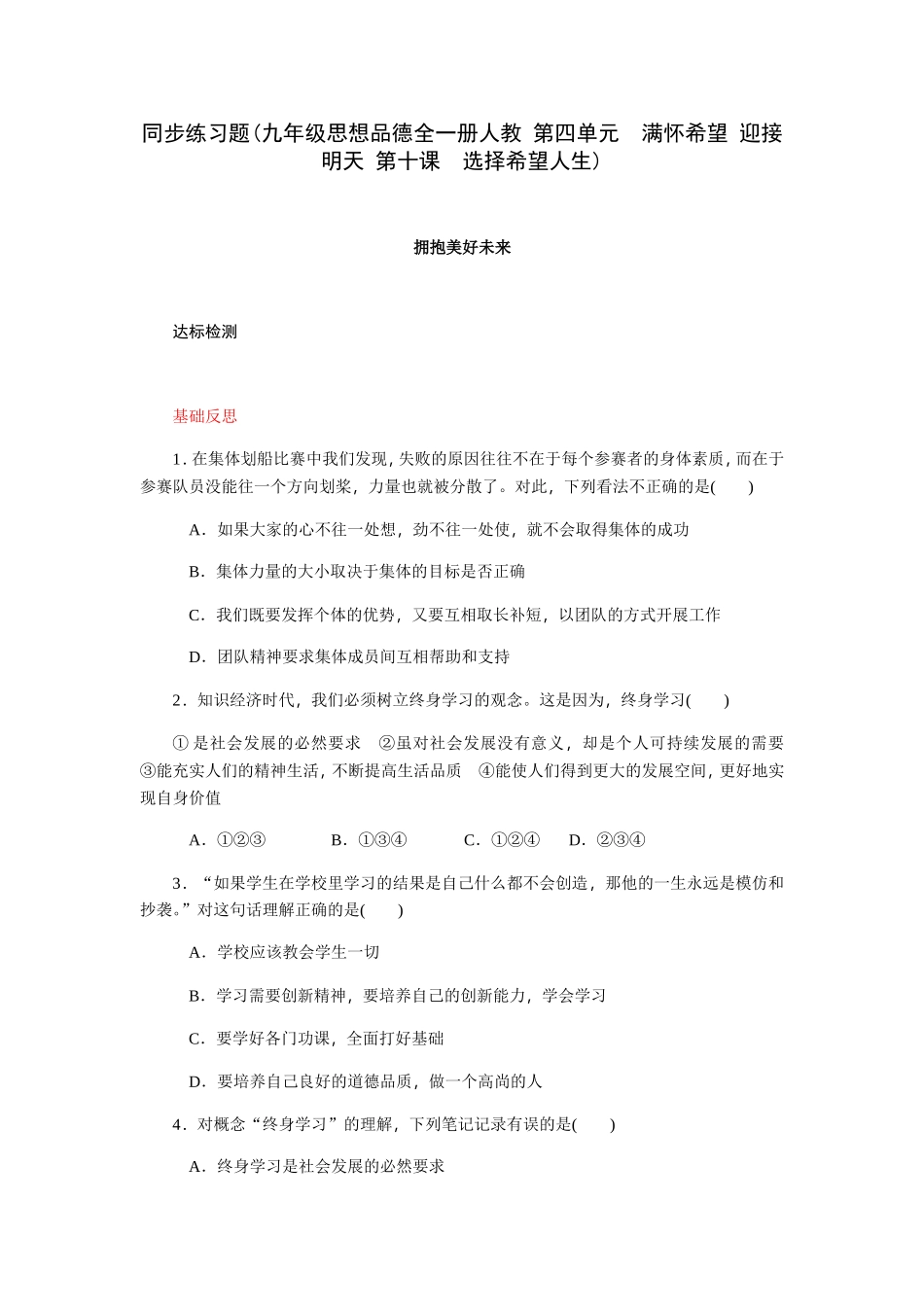 同步练习题(九年级思想品德全一册人教 第四单元　满怀希望 迎接明天 第十课　选择希望人生)

拥抱美好未来

达标检测

基础反思

1. 在集体划船比赛中我们发现，失败的原因往往不在于每个参赛者的身体素质，而在于参赛队员没能往一个方向划桨，力量也就被分散了。对此，下列看法不正确的是(　　)

A．如果大家的心不往一处想，劲不往一处使，就不会取得集体的成功

B．集体力量的大小取决于集体的目标是否正确

C．我们既要发挥个体的优势，又要互相取长补短，以团队的方式开展工作

D．团队精神要求集体成员间互相帮助和支持

2．知识经济时代，我们必须树立终身学习的观念。这是因为，终身学习(　　)

① 是社会发展的必然要求　②虽对社会发展没有意义，却是个人可持续发展的需要　③能充实人们的精神生活，不断提高生活品质　④能使人们得到更大的发展空间，更好地实现自身价值

A．①②③　　B．①③④　　C．①②④　　D．②③④

3．“如果学生在学校里学习的结果是自己什么都不会创造，那他的一生永远是模仿和抄袭。”对这句话理解正确的是(　　)

A．学校应该教会学生一切

B．学习需要创新精神，要培养自己的创新能力，学会学习

C．要学好各门功课，全面打好基础

D．要培养自己良好的道德品质，做一个高尚的人

4．对概念“终身学习”的理解，下列笔记记录有误的是(　　)

A．终身学习是社会发展的必然要求